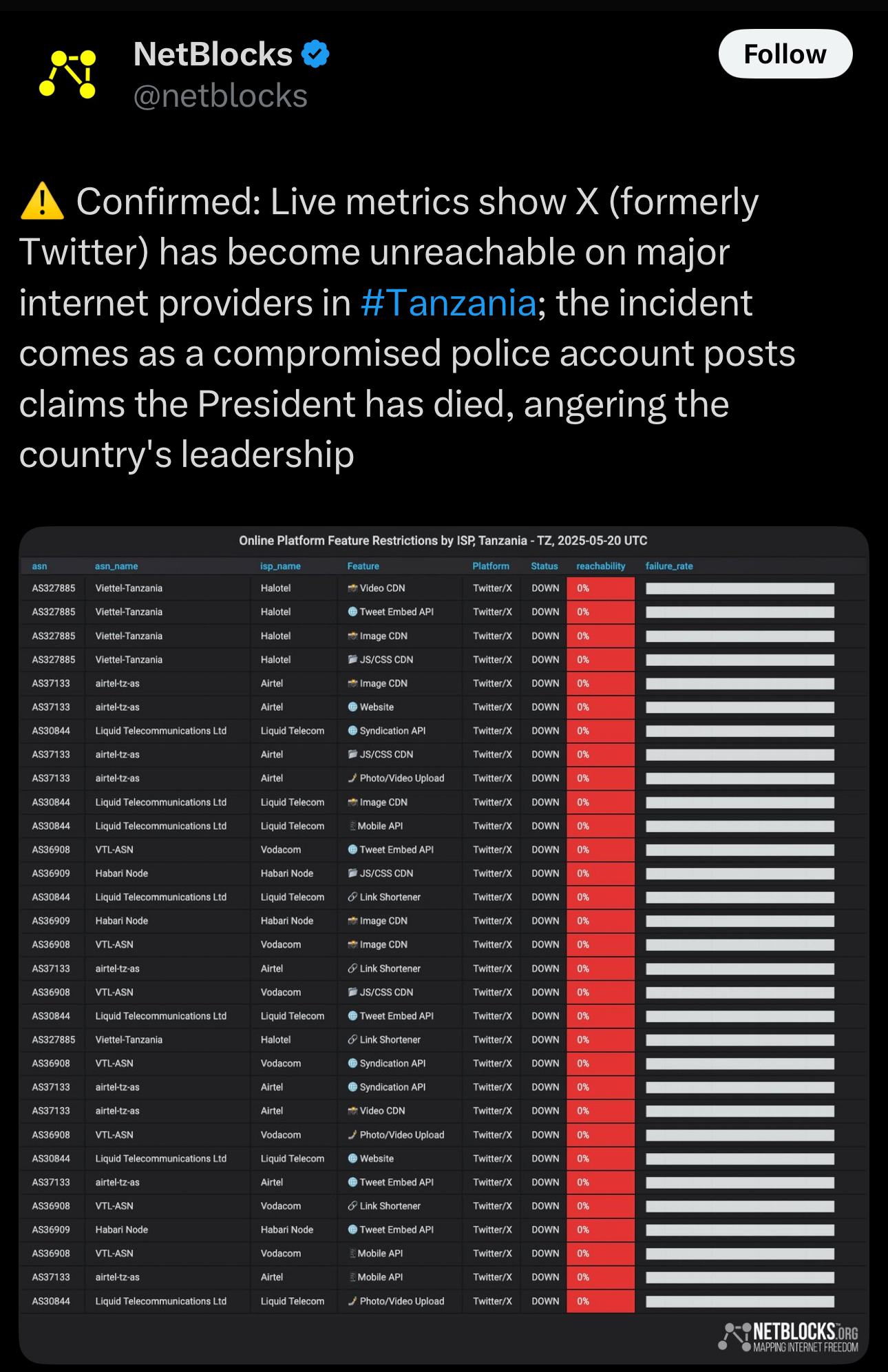 NetBlocks
@netblocks

Follow

⚠️ Confirmed: Live metrics show X (formerly Twitter) has become unreachable on major internet providers in #Tanzania; the incident comes as a compromised police account posts claims the President has died, angering the country's leadership

Online Platform Feature Restrictions by ISP, Tanzania - TZ, 2025-05-20 UTC

| asn | asn_name | isp_name | Feature | Platform | Status | reachability | failure_rate |
|---|---|---|---|---|---|---|---|
| AS327885 | Viettel-Tanzania | Halotel | Video CDN | Twitter/X | DOWN | 0% | |
| AS327885 | Viettel-Tanzania | Halotel | Tweet Embed API | Twitter/X | DOWN | 0% | |
| AS327885 | Viettel-Tanzania | Halotel | Image CDN | Twitter/X | DOWN | 0% | |
| AS327885 | Viettel-Tanzania | Halotel | JS/CSS CDN | Twitter/X | DOWN | 0% | |
| AS37133 | airtel-tz-as | Airtel | Image CDN | Twitter/X | DOWN | 0% | |
| AS37133 | airtel-tz-as | Airtel | Website | Twitter/X | DOWN | 0% | |
| AS30844 | Liquid Telecommunications Ltd | Liquid Telecom | Syndication API | Twitter/X | DOWN | 0% | |
| AS37133 | airtel-tz-as | Airtel | JS/CSS CDN | Twitter/X | DOWN | 0% | |
| AS37133 | airtel-tz-as | Airtel | Photo/Video Upload | Twitter/X | DOWN | 0% | |
| AS30844 | Liquid Telecommunications Ltd | Liquid Telecom | Image CDN | Twitter/X | DOWN | 0% | |
| AS30844 | Liquid Telecommunications Ltd | Liquid Telecom | Mobile API | Twitter/X | DOWN | 0% | |
| AS36908 | VTL-ASN | Vodacom | Tweet Embed API | Twitter/X | DOWN | 0% | |
| AS36909 | Habari Node | Habari Node | JS/CSS CDN | Twitter/X | DOWN | 0% | |
| AS30844 | Liquid Telecommunications Ltd | Liquid Telecom | Link Shortener | Twitter/X | DOWN | 0% | |
| AS36909 | Habari Node | Habari Node | Image CDN | Twitter/X | DOWN | 0% | |
| AS36908 | VTL-ASN | Vodacom | Image CDN | Twitter/X | DOWN | 0% | |
| AS37133 | airtel-tz-as | Airtel | Link Shortener | Twitter/X | DOWN | 0% | |
| AS36908 | VTL-ASN | Vodacom | JS/CSS CDN | Twitter/X | DOWN | 0% | |
| AS30844 | Liquid Telecommunications Ltd | Liquid Telecom | Tweet Embed API | Twitter/X | DOWN | 0% | |
| AS327885 | Viettel-Tanzania | Halotel | Link Shortener | Twitter/X | DOWN | 0% | |
| AS36908 | VTL-ASN | Vodacom | Syndication API | Twitter/X | DOWN | 0% | |
| AS37133 | airtel-tz-as | Airtel | Syndication API | Twitter/X | DOWN | 0% | |
| AS37133 | airtel-tz-as | Airtel | Video CDN | Twitter/X | DOWN | 0% | |
| AS36908 | VTL-ASN | Vodacom | Photo/Video Upload | Twitter/X | DOWN | 0% | |
| AS30844 | Liquid Telecommunications Ltd | Liquid Telecom | Website | Twitter/X | DOWN | 0% | |
| AS37133 | airtel-tz-as | Airtel | Tweet Embed API | Twitter/X | DOWN | 0% | |
| AS36908 | VTL-ASN | Vodacom | Link Shortener | Twitter/X | DOWN | 0% | |
| AS36909 | Habari Node | Habari Node | Tweet Embed API | Twitter/X | DOWN | 0% | |
| AS36908 | VTL-ASN | Vodacom | Mobile API | Twitter/X | DOWN | 0% | |
| AS37133 | airtel-tz-as | Airtel | Mobile API | Twitter/X | DOWN | 0% | |
| AS30844 | Liquid Telecommunications Ltd | Liquid Telecom | Photo/Video Upload | Twitter/X | DOWN | 0% | |

NETBLOCKS.ORG
MAPPING INTERNET FREEDOM